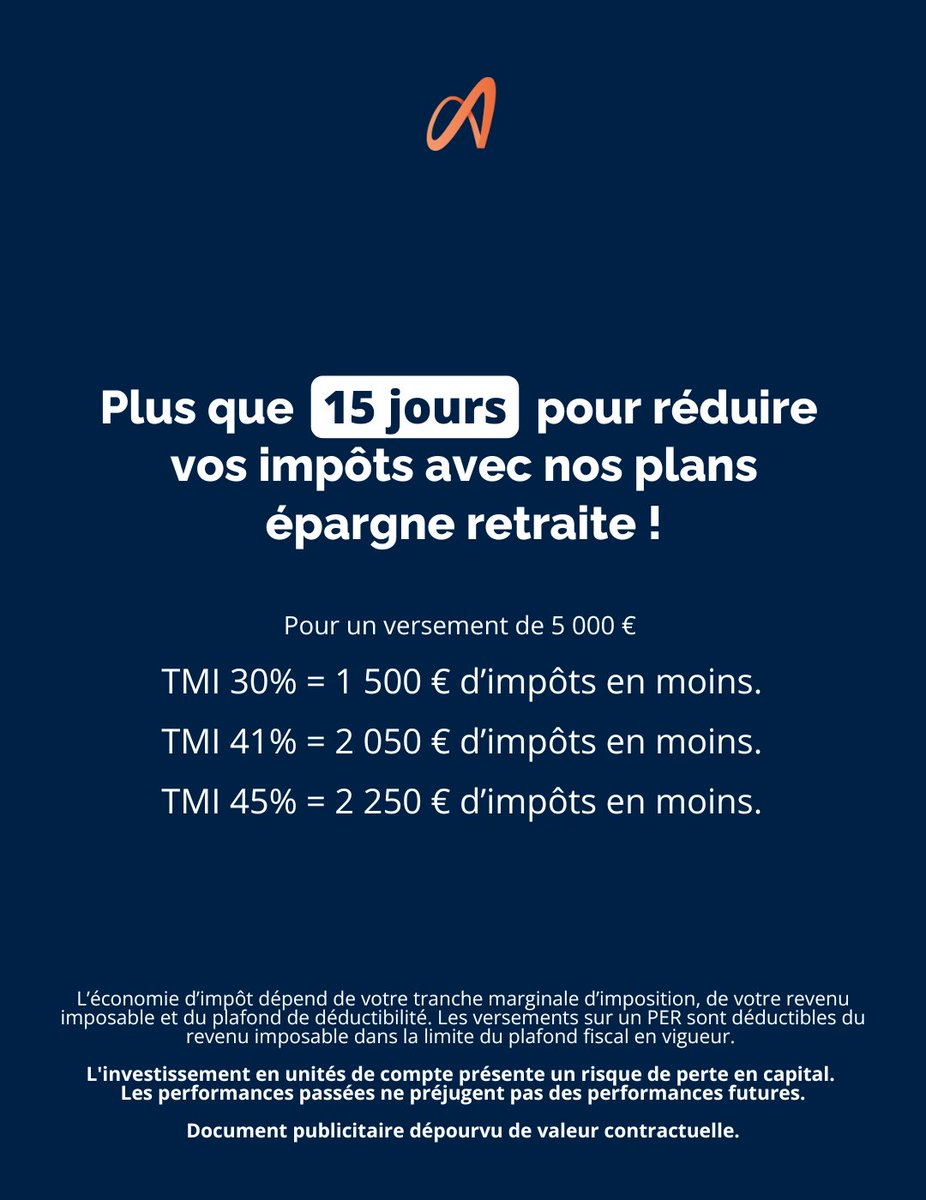 Plus que 15 jours pour réduire vos impôts avec nos plans épargne retraite !

Pour un versement de 5 000 €

TMI 30% = 1 500 € d'impôts en moins.

TMI 41% = 2 050 € d'impôts en moins.

TMI 45% = 2 250 € d'impôts en moins.

L'économie d'impôt dépend de votre tranche marginale d'imposition, de votre revenu imposable et du plafond de déductibilité. Les versements sur un PER sont déductibles du revenu imposable dans la limite du plafond fiscal en vigueur.

L'investissement en unités de compte présente un risque de perte en capital. Les performances passées ne préjugent pas des performances futures.

Document publicitaire dépourvu de valeur contractuelle.